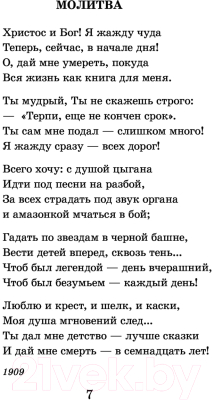 МОЛИТВА

Христос и Бог! Я жажду чуда
Теперь, сейчас, в начале дня!
О, дай мне умереть, покуда
Вся жизнь как книга для меня.

Ты мудрый, Ты не скажешь строго:
— «Терпи, еще не кончен срок».
Ты сам мне подал — слишком много!
Я жажду сразу — всех дорог!

Всего хочу: с душой цыгана
Идти под песни на разбой,
За всех страдать под звук органа
и амазонкой мчаться в бой;

Гадать по звездам в черной башне,
Вести детей вперед, сквозь тень...
Чтоб был легендой — день вчерашний,
Чтоб был безумьем — каждый день!

Люблю и крест, и шелк, и каски,
Моя душа мгновений след...
Ты дал мне детство — лучше сказки
И дай мне смерть — в семнадцать лет!

1909

21vek.by

7